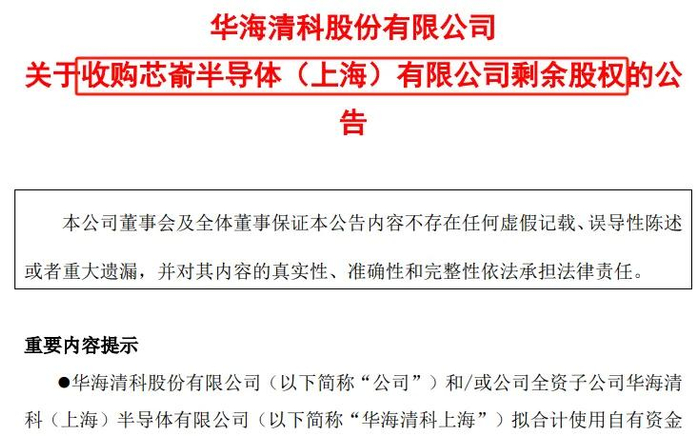 华海清科股份有限公司
关于收购芯嵛半导体（上海）有限公司剩余股权的公告

本公司董事会及全体董事保证本公告内容不存在任何虚假记载、误导性陈述或者重大遗漏，并对其内容的真实性、准确性和完整性依法承担法律责任。

重要内容提示

• 华海清科股份有限公司（以下简称“公司”）和/或公司全资子公司华海清科（上海）半导体有限公司（以下简称“华海清科上海”）拟合计使用自有资金